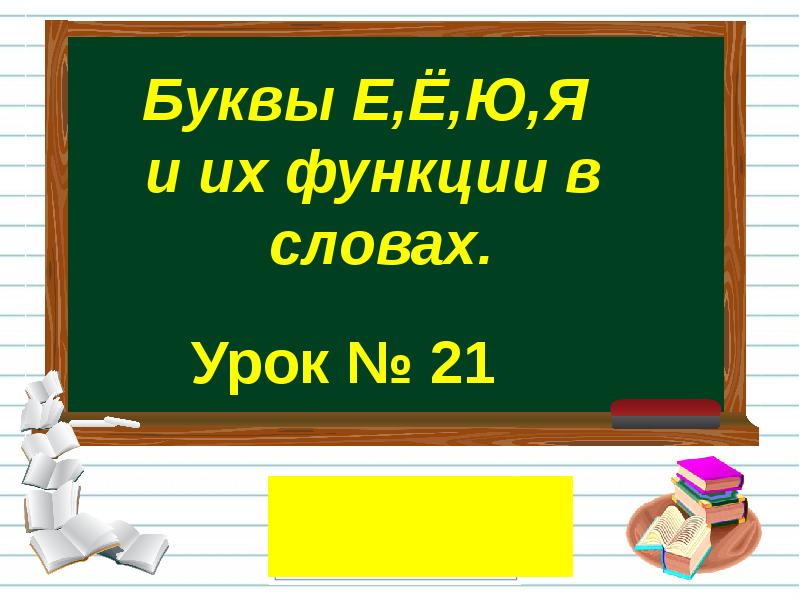 Буквы Е,Ё,Ю,Я и их функции в словах.

Урок № 21